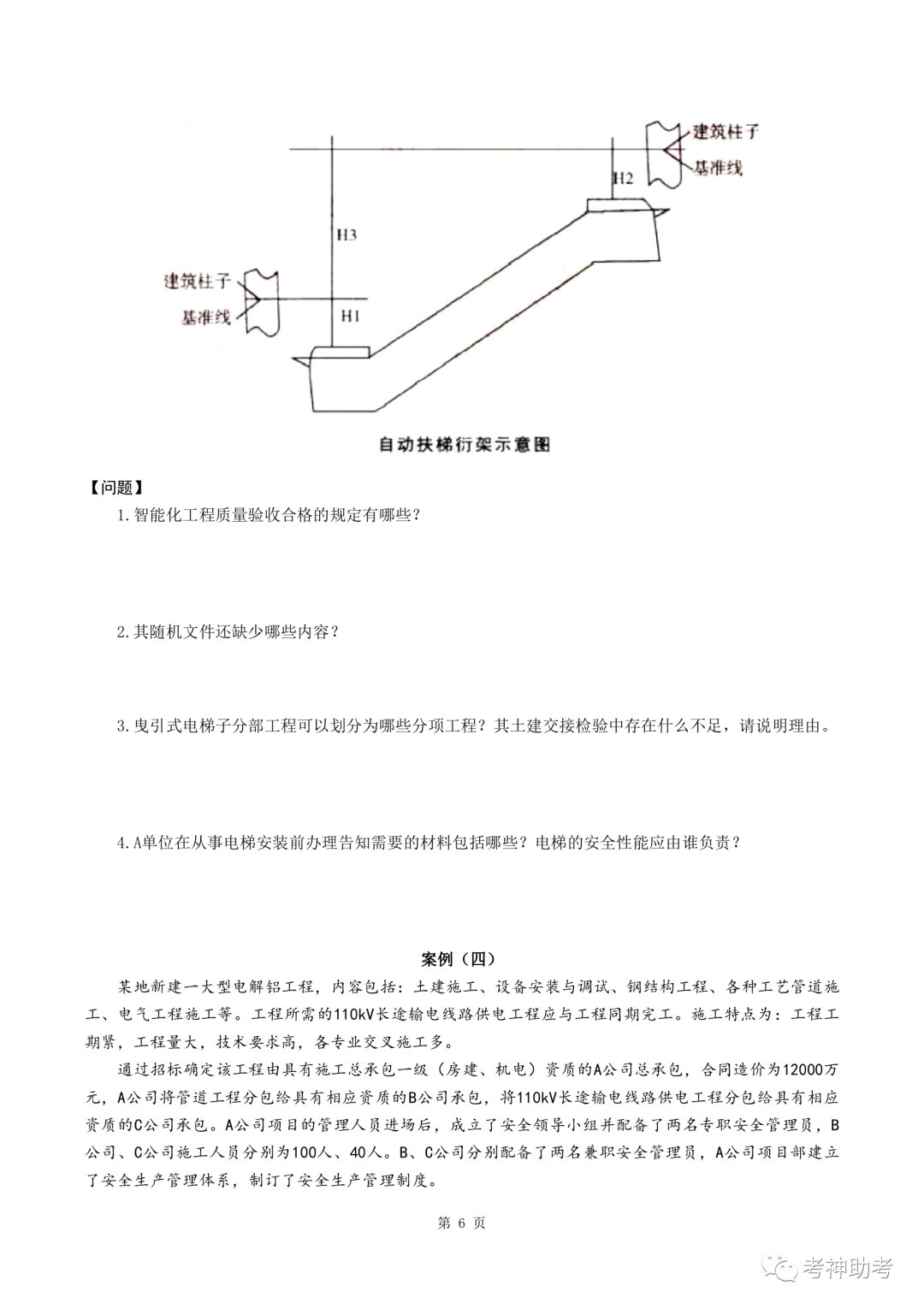 建筑柱子
基准线
H2
H3
建筑柱子
基准线
H1

自动扶梯衍架示意图

【问题】
1.智能化工程质量验收合格的规定有哪些？

2.其随机文件还缺少哪些内容？

3.曳引式电梯子分部工程可以划分为哪些分项工程？其土建交接检验中存在什么不足，请说明理由。

4.A单位在从事电梯安装前办理告知需要的材料包括哪些？电梯的安全性能应由谁负责？

案例（四）
某地新建一大型电解铝工程，内容包括：土建施工、设备安装与调试、钢结构工程、各种工艺管道施工、电气工程施工等。工程所需的110kV长途输电线路供电工程应与工程同期完工。施工特点为：工程工期紧，工程量大，技术要求高，各专业交叉施工多。

通过招标确定该工程由具有施工总承包一级（房建、机电）资质的A公司总承包，合同造价为12000万元，A公司将管道工程分包给具有相应资质的B公司承包，将110kV长途输电线路供电工程分包给具有相应资质的C公司承包。A公司项目的管理人员进场后，成立了安全领导小组并配备了两名专职安全管理员，B公司、C公司施工人员分别为100人、40人。B、C公司分别配备了两名兼职安全管理员，A公司项目部建立了安全生产管理体系，制订了安全生产管理制度。

第 6 页

考神助考